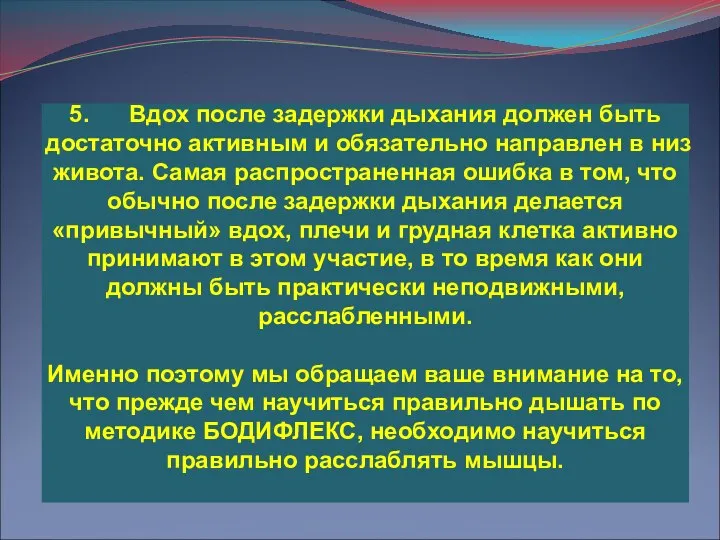 5. Вдох после задержки дыхания должен быть достаточно активным и обязательно направлен в низ живота. Самая распространенная ошибка в том, что обычно после задержки дыхания делается «привычный» вдох, плечи и грудная клетка активно принимают в этом участие, в то время как они должны быть практически неподвижными, расслабленными.

Именно поэтому мы обращаем ваше внимание на то, что прежде чем научиться правильно дышать по методике БОДИФЛЕКС, необходимо научиться правильно расслаблять мышцы.